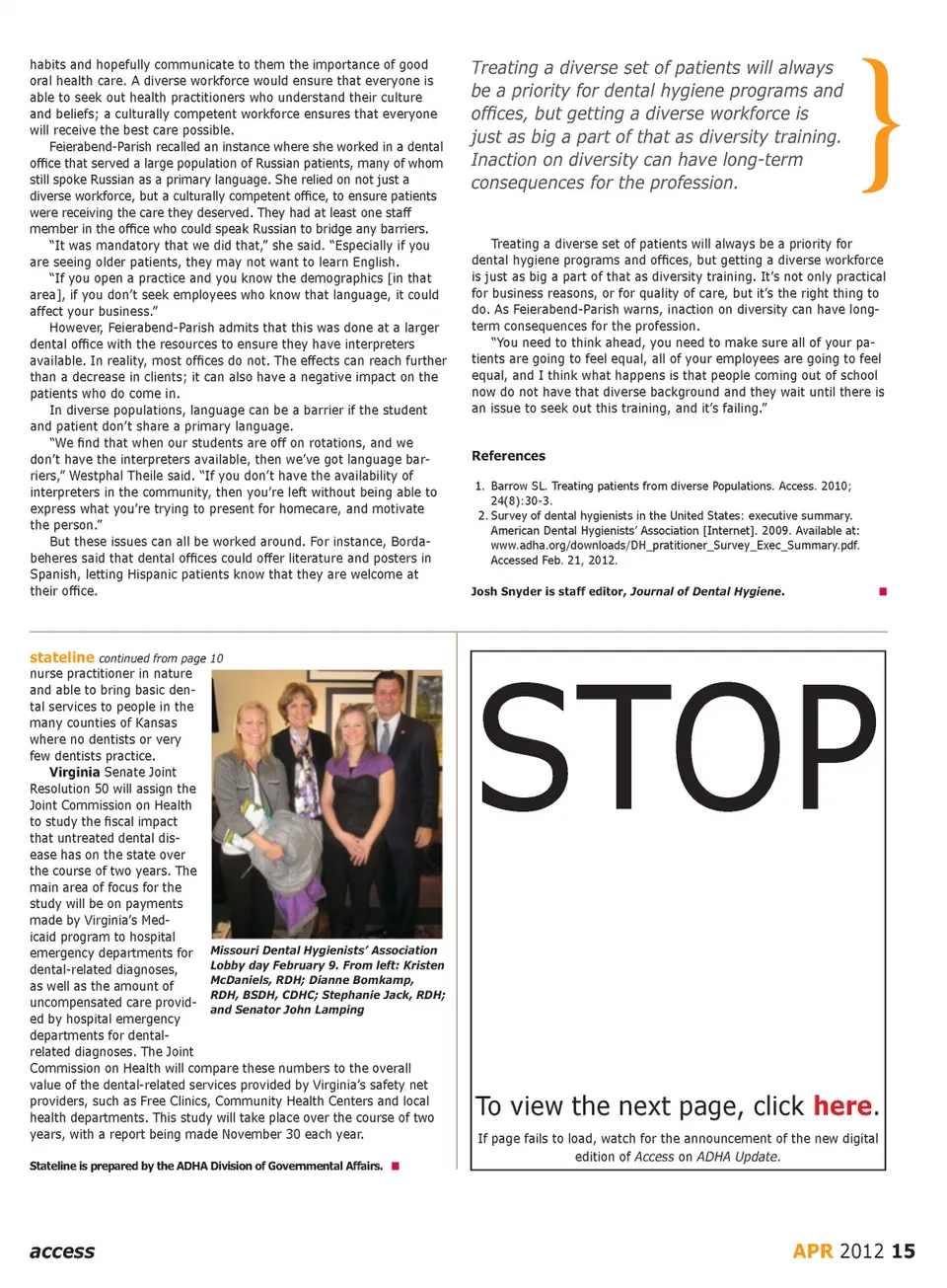 habits and hopefully communicate to them the importance of good oral health care. A diverse workforce would ensure that everyone is able to seek out health practitioners who understand their culture and beliefs; a culturally competent workforce ensures that everyone will receive the best care possible.

Feierabend-Parish recalled an instance where she worked in a dental office that served a large population of Russian patients, many of whom still spoke Russian as a primary language. She relied on not just a diverse workforce, but a culturally competent office, to ensure patients were receiving the care they deserved. They had at least one staff member in the office who could speak Russian to bridge any barriers.

"It was mandatory that we did that," she said. "Especially if you are seeing older patients, they may not want to learn English.

"If you open a practice and you know the demographics [in that area], if you don't seek employees who know that language, it could affect your business."

However, Feierabend-Parish admits that this was done at a larger dental office with the resources to ensure they have interpreters available. In reality, most offices do not. The effects can reach further than a decrease in clients; it can also have a negative impact on the patients who do come in.

In diverse populations, language can be a barrier if the student and patient don't share a primary language.

"We find that when our students are off on rotations, and we don't have the interpreters available, then we've got language barriers," Westphal Theile said. "If you don't have the availability of interpreters in the community, then you're left without being able to express what you're trying to present for homecare, and motivate the person."

But these issues can all be worked around. For instance, Bordabeheres said that dental offices could offer literature and posters in Spanish, letting Hispanic patients know that they are welcome at their office.

Treating a diverse set of patients will always be a priority for dental hygiene programs and offices, but getting a diverse workforce is just as big a part of that as diversity training. Inaction on diversity can have long-term consequences for the profession.

Treating a diverse set of patients will always be a priority for dental hygiene programs and offices, but getting a diverse workforce is just as big a part of that as diversity training. It's not only practical for business reasons, or for quality of care, but it's the right thing to do. As Feierabend-Parish warns, inaction on diversity can have long-term consequences for the profession.

"You need to think ahead, you need to make sure all of your patients are going to feel equal, all of your employees are going to feel equal, and I think what happens is that people coming out of school now do not have that diverse background and they wait until there is an issue to seek out this training, and it's failing."

References

1. Barrow SL. Treating patients from diverse Populations. Access. 2010; 24(8):30-3.
2. Survey of dental hygienists in the United States: executive summary. American Dental Hygienists' Association [Internet]. 2009. Available at: www.adha.org/downloads/DH_pratitioner_Survey_Exec_Summary.pdf. Accessed Feb. 21, 2012.

Josh Snyder is staff editor, Journal of Dental Hygiene.

stateline continued from page 10

nurse practitioner in nature and able to bring basic dental services to people in the many counties of Kansas where no dentists or very few dentists practice.

Virginia Senate Joint Resolution 50 will assign the Joint Commission on Health to study the fiscal impact that untreated dental disease has on the state over the course of two years. The main area of focus for the study will be on payments made by Virginia's Medicaid program to hospital emergency departments for dental-related diagnoses, as well as the amount of uncompensated care provided by hospital emergency departments for dental-related diagnoses. The Joint Commission on Health will compare these numbers to the overall value of the dental-related services provided by Virginia's safety net providers, such as Free Clinics, Community Health Centers and local health departments. This study will take place over the course of two years, with a report being made November 30 each year.

Missouri Dental Hygienists' Association Lobby day February 9. From left: Kristen McDaniels, RDH; Dianne Bomkamp, RDH, BSDH, CDHC; Stephanie Jack, RDH; and Senator John Lamping

Stateline is prepared by the ADHA Division of Governmental Affairs.

STOP

To view the next page, click here.

If page fails to load, watch for the announcement of the new digital edition of Access on ADHA Update.

access

APR 2012 15